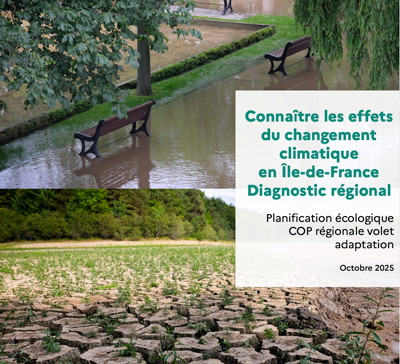 Connaître les effets du changement climatique en Île-de-France Diagnostic régional

Planification écologique COP régionale volet adaptation

Octobre 2025